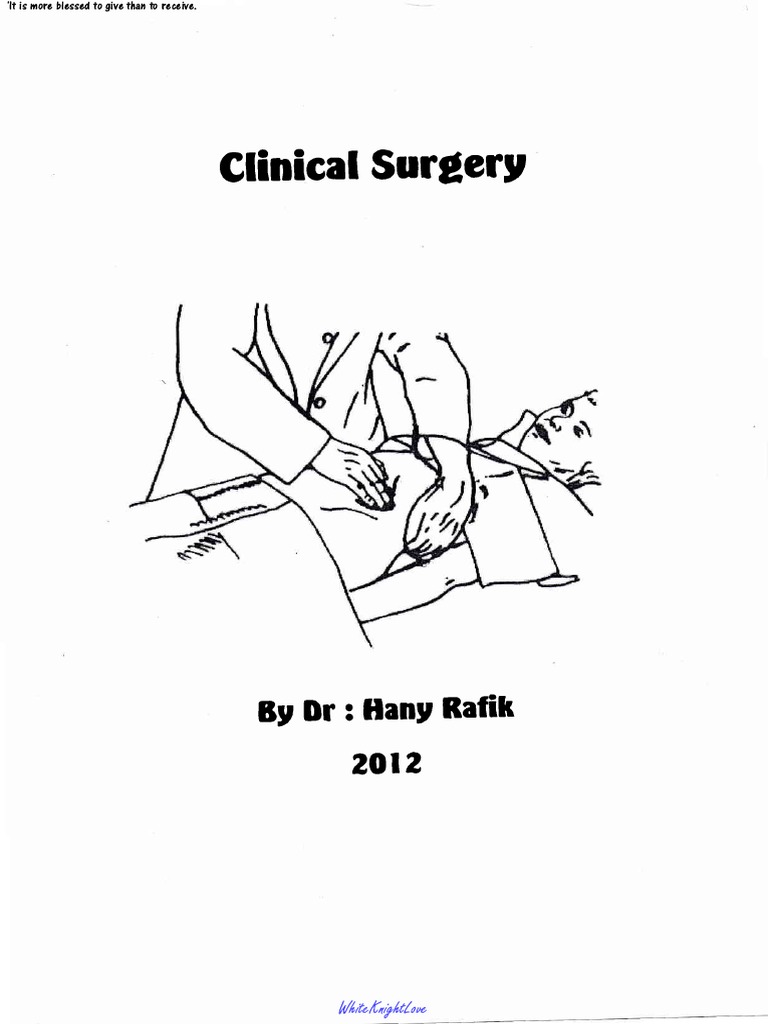 'It is more blessed to give than to receive.

Clinical Surgery

By Dr : Hany Rafik

2012

WhiteKnightLove